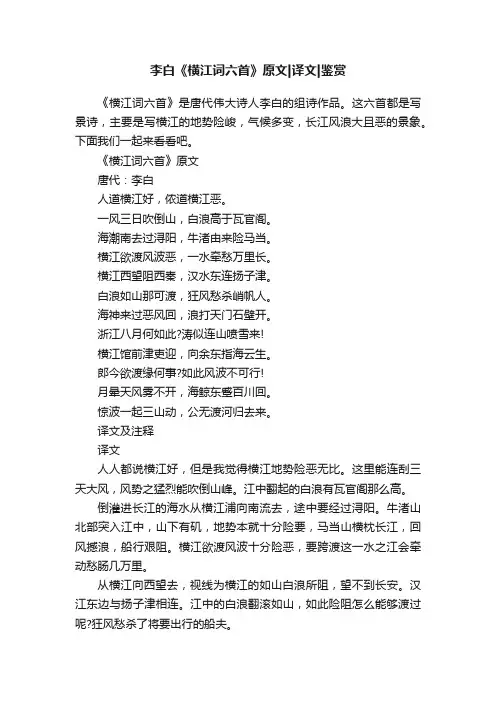 李白《横江词六首》原文|译文|鉴赏

《横江词六首》是唐代伟大诗人李白的组诗作品。这六首都是写景诗，主要是写横江的地势险峻，气候多变，长江风浪大且恶的景象。下面我们一起来看看吧。

《横江词六首》原文

唐代：李白

人道横江好，侬道横江恶。

一风三日吹倒山，白浪高于瓦官阁。

海潮南去过浔阳，牛渚由来险马当。

横江欲渡风波恶，一水牵愁万里长。

横江西望阻西秦，汉水东连扬子津。

白浪如山那可渡，狂风愁杀峭帆人。

海神来过恶风回，浪打天门石壁开。

浙江八月何如此?涛似连山喷雪来!

横江馆前津吏迎，向余东指海云生。

郎今欲渡缘何事?如此风波不可行!

月晕天风雾不开，海鲸东蹙百川回。

惊波一起三山动，公无渡河归去来。

译文及注释

译文

人人都说横江好，但是我觉得横江地势险恶无比。这里能连刮三天大风，风势之猛烈能吹倒山峰。江中翻起的白浪有瓦官阁那么高。

倒灌进长江的海水从横江浦向南流去，途中要经过浔阳。牛渚山北部突入江中，山下有矶，地势本就十分险要，马当山横枕长江，回风撼浪，船行艰阻。横江欲渡风波十分险恶，要跨渡这一水之江会牵动愁肠几万里。

从横江向西望去，视线为横江的如山白浪所阻，望不到长安。汉江东边与扬子津相连。江中的白浪翻滚如山，如此险阻怎么能够渡过呢?狂风愁杀了将要出行的船夫。